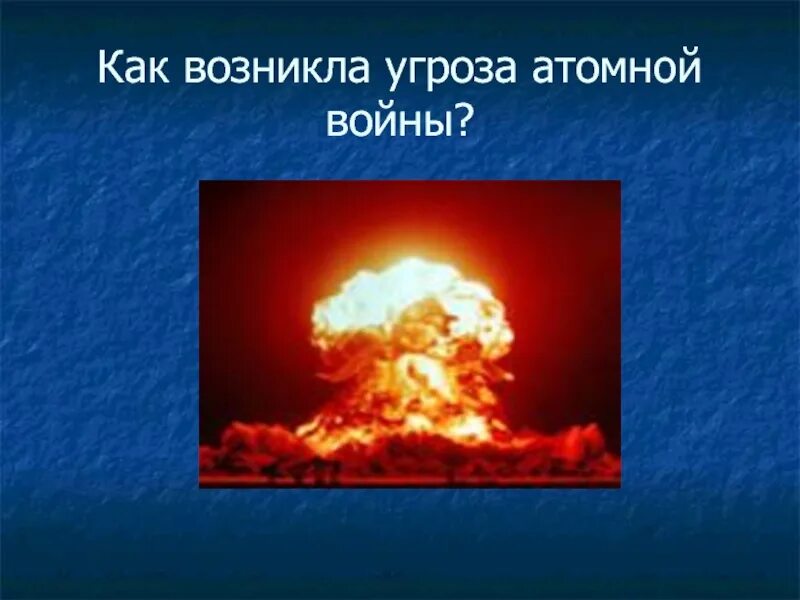 Как возникла угроза атомной войны?